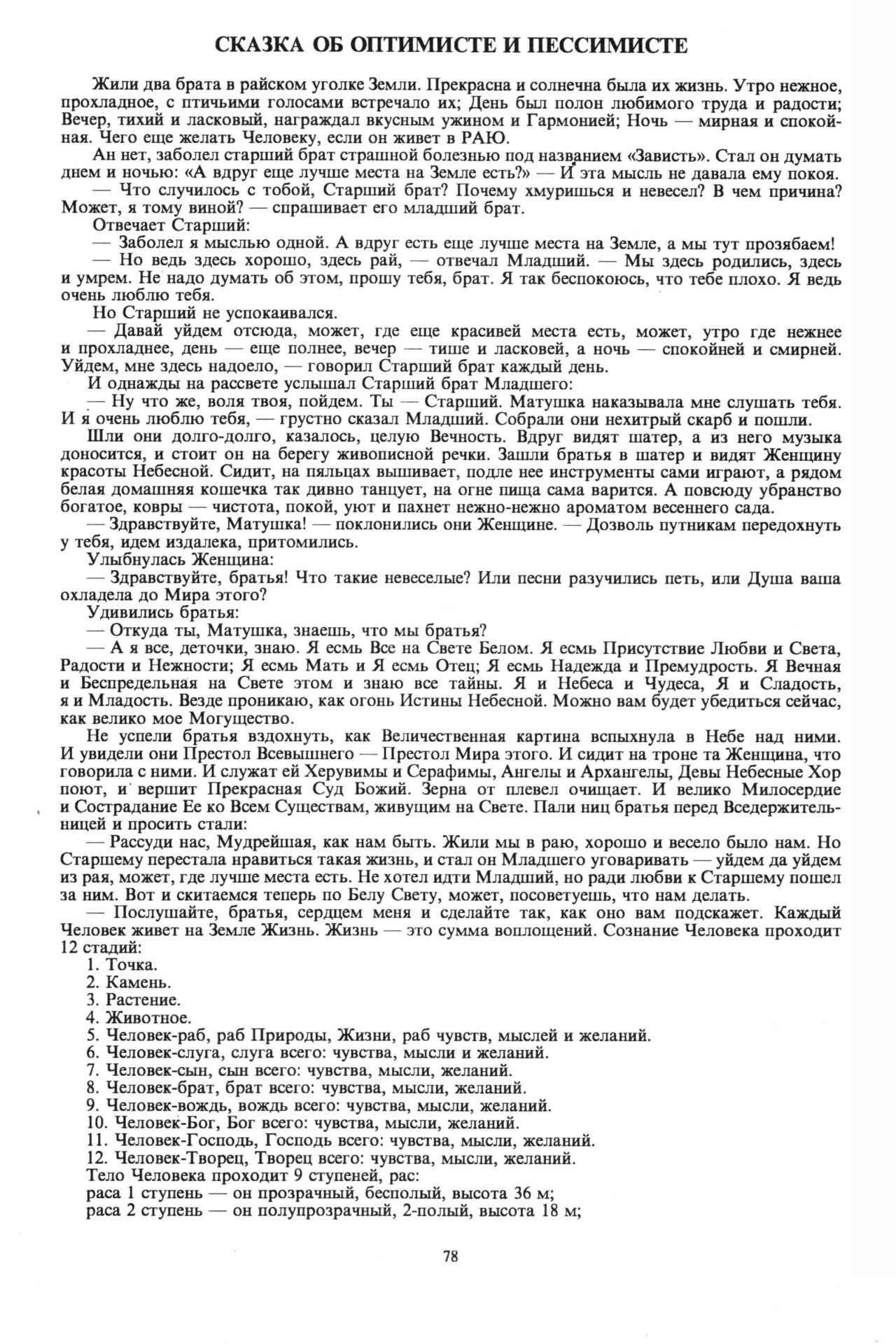 СКАЗКА ОБ ОПТИМИСТЕ И ПЕССИМИСТЕ

Жили два брата в райском уголке Земли. Прекрасна и солнечна была их жизнь. Утро нежное, прохладное, с птичьими голосами встречало их; День был полон любимого труда и радости; Вечер, тихий и ласковый, награждал вкусным ужином и Гармонией; Ночь — мирная и спокойная. Чего еще желать Человеку, если он живет в РАЮ.

Ан нет, заболел старший брат страшной болезнью под названием «Зависть». Стал он думать днем и ночью: «А вдруг еще лучше места на Земле есть?» — И эта мысль не давала ему покоя.

— Что случилось с тобой, Старший брат? Почему хмуришься и невесел? В чем причина? Может, я тому виной? — спрашивает его младший брат.

Отвечает Старший:

— Заболел я мыслью одной. А вдруг есть еще лучше места на Земле, а мы тут прозябаем!

— Но ведь здесь хорошо, здесь рай, — отвечал Младший. — Мы здесь родились, здесь и умрем. Не надо думать об этом, прошу тебя, брат. Я так беспокоюсь, что тебе плохо. Я ведь очень люблю тебя.

Но Старший не успокаивался.

— Давай уйдем отсюда, может, где еще красивей места есть, может, утро где нежнее и прохладнее, день — еще полнее, вечер — тише и ласковей, а ночь — спокойней и смирней. Уйдем, мне здесь надоело, — говорил Старший брат каждый день.

И однажды на рассвете услышал Старший брат Младшего:

— Ну что же, воля твоя, пойдем. Ты — Старший. Матушка наказывала мне слушать тебя. И я очень люблю тебя, — грустно сказал Младший. Собрали они нехитрый скарб и пошли.

Шли они долго-долго, казалось, целую Вечность. Вдруг видят шатер, а из него музыка доносится, и стоит он на берегу живописной речки. Зашли братья в шатер и видят Женщину красоты Небесной. Сидит, на пяльцах вышивает, подле нее инструменты сами играют, а рядом белая домашняя кошечка так дивно танцует, на огне пища сама варится. А повсюду убранство богатое, ковры — чистота, покой, уют и пахнет нежно-нежно ароматом весеннего сада.

— Здравствуйте, Матушка! — поклонились они Женщине. — Дозволь путникам передохнуть у тебя, идем издалека, притомились.

Улыбнулась Женщина:

— Здравствуйте, братья! Что такие невеселые? Или песни разучились петь, или Душа ваша охладела до Мира этого?

Удивились братья:

— Откуда ты, Матушка, знаешь, что мы братья?

— А я все, деточки, знаю. Я есмь Все на Свете Белом. Я есмь Присутствие Любви и Света, Радости и Нежности; Я есмь Мать и Я есмь Отец; Я есмь Надежда и Премудрость. Я Вечная и Беспредельная на Свете этом и знаю все тайны. Я и Небеса и Чудеса, Я и Сладость, я и Младость. Везде проникаю, как огонь Истины Небесной. Можно вам будет убедиться сейчас, как велико мое Могущество.

Не успели братья вздохнуть, как Величественная картина вспыхнула в Небе над ними. И увидели они Престол Всевышнего — Престол Мира этого. И сидит на троне та Женщина, что говорила с ними. И служат ей Херувимы и Серафимы, Ангелы и Архангелы, Девы Небесные Хор поют, и вершит Прекрасная Суд Божий. Зерна от плевел очищает. И велико Милосердие и Сострадание Ее ко Всем Существам, живущим на Свете. Пали ниц братья перед Вседержительницей и просить стали:

— Рассуди нас, Мудрейшая, как нам быть. Жили мы в раю, хорошо и весело было нам. Но Старшему перестала нравиться такая жизнь, и стал он Младшего уговаривать — уйдем да уйдем из рая, может, где лучше места есть. Не хотел идти Младший, но ради любви к Старшему пошел за ним. Вот и скитаемся теперь по Белу Свету, может, посоветуешь, что нам делать.

— Послушайте, братья, сердцем меня и сделайте так, как оно вам подскажет. Каждый Человек живет на Земле Жизнь. Жизнь — это сумма воплощений. Сознание Человека проходит 12 стадий:

1. Точка.
2. Камень.
3. Растение.
4. Животное.
5. Человек-раб, раб Природы, Жизни, раб чувств, мыслей и желаний.
6. Человек-слуга, слуга всего: чувства, мысли и желаний.
7. Человек-сын, сын всего: чувства, мысли, желаний.
8. Человек-брат, брат всего: чувства, мысли, желаний.
9. Человек-вождь, вождь всего: чувства, мысли, желаний.
10. Человек-Бог, Бог всего: чувства, мысли, желаний.
11. Человек-Господь, Господь всего: чувства, мысли, желаний.
12. Человек-Творец, Творец всего: чувства, мысли, желаний.

Тело Человека проходит 9 ступеней, рас:
раса 1 ступень — он прозрачный, бесполый, высота 36 м;
раса 2 ступень — он полупрозрачный, 2-полый, высота 18 м;

78